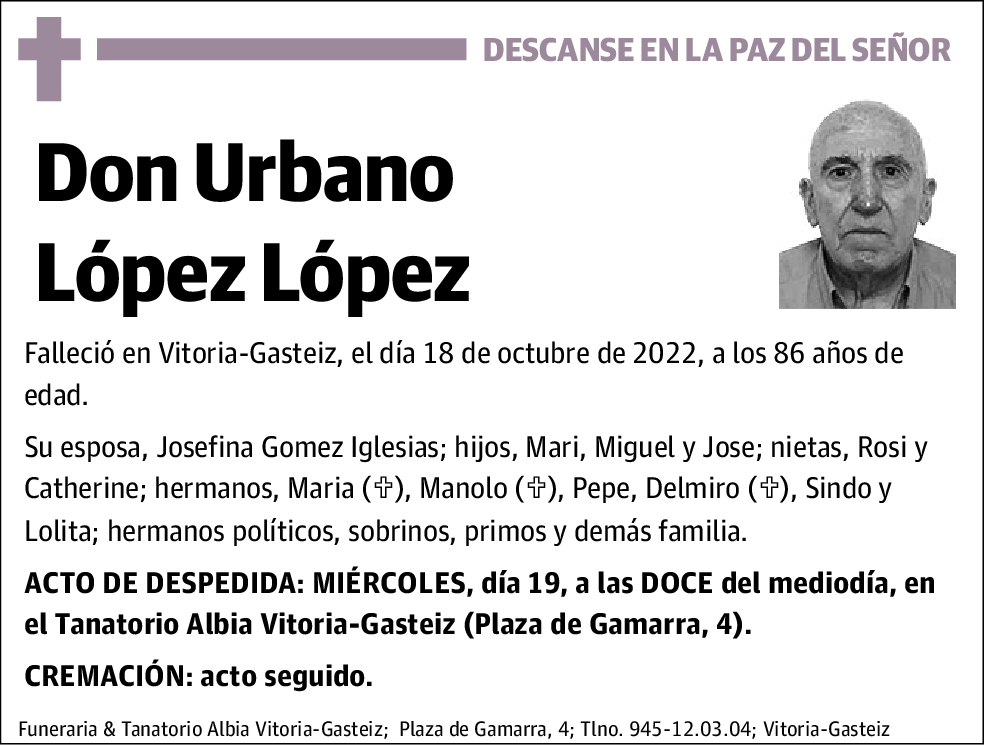 DESCANSE EN LA PAZ DEL SEÑOR

Don Urbano López López

Falleció en Vitoria-Gasteiz, el día 18 de octubre de 2022, a los 86 años de edad.

Su esposa, Josefina Gomez Iglesias; hijos, Mari, Miguel y Jose; nietas, Rosi y Catherine; hermanos, Maria (✞), Manolo (✞), Pepe, Delmiro (✞), Sindo y Lolita; hermanos políticos, sobrinos, primos y demás familia.

ACTO DE DESPEDIDA: MIÉRCOLES, día 19, a las DOCE del mediodía, en el Tanatorio Albia Vitoria-Gasteiz (Plaza de Gamarra, 4).

CREMACIÓN: acto seguido.

Funeraria & Tanatorio Albia Vitoria-Gasteiz; Plaza de Gamarra, 4; Tlno. 945-12.03.04; Vitoria-Gasteiz